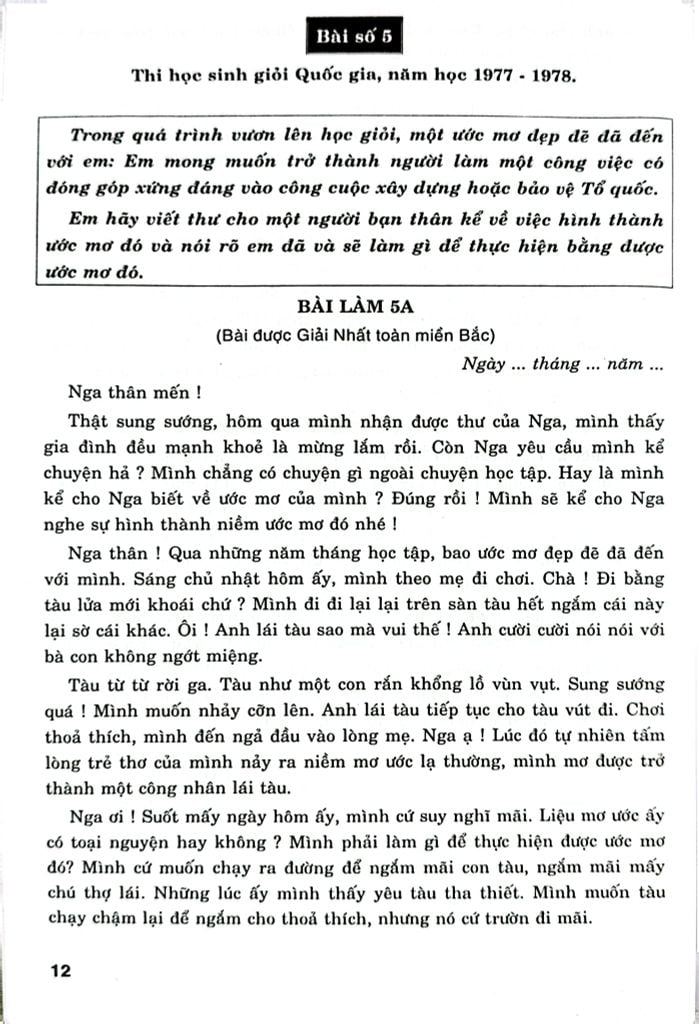 Bài số 5

Thi học sinh giỏi Quốc gia, năm học 1977 - 1978.

Trong quá trình vươn lên học giỏi, một ước mơ đẹp đẽ đã đến với em: Em mong muốn trở thành người làm một công việc có đóng góp xứng đáng vào công cuộc xây dựng hoặc bảo vệ Tổ quốc.

Em hãy viết thư cho một người bạn thân kể về việc hình thành ước mơ đó và nói rõ em đã và sẽ làm gì để thực hiện bằng được ước mơ đó.

BÀI LÀM 5A

(Bài được Giải Nhất toàn miền Bắc)

Ngày ... tháng ... năm ...

Nga thân mến !

Thật sung sướng, hôm qua mình nhận được thư của Nga, mình thấy gia đình đều mạnh khoẻ là mừng lắm rồi. Còn Nga yêu cầu mình kể chuyện hả ? Mình chẳng có chuyện gì ngoài chuyện học tập. Hay là mình kể cho Nga biết về ước mơ của mình ? Đúng rồi ! Mình sẽ kể cho Nga nghe sự hình thành niềm ước mơ đó nhé !

Nga thân ! Qua những năm tháng học tập, bao ước mơ đẹp đẽ đã đến với mình. Sáng chủ nhật hôm ấy, mình theo mẹ đi chơi. Chà ! Đi bằng tàu lửa mới khoái chứ ? Mình đi đi lại lại trên sàn tàu hết ngắm cái này lại sờ cái khác. Ôi ! Anh lái tàu sao mà vui thế ! Anh cười cười nói nói với bà con không ngớt miệng.

Tàu từ từ rời ga. Tàu như một con rắn khổng lồ vùn vụt. Sung sướng quá ! Mình muốn nhảy cỡn lên. Anh lái tàu tiếp tục cho tàu vút đi. Chơi thoả thích, mình đến ngả đầu vào lòng mẹ. Nga ạ ! Lúc đó tự nhiên tấm lòng trẻ thơ của mình nảy ra niềm mơ ước lạ thường, mình mơ được trở thành một công nhân lái tàu.

Nga ơi ! Suốt mấy ngày hôm ấy, mình cứ suy nghĩ mãi. Liệu mơ ước ấy có toại nguyện hay không ? Mình phải làm gì để thực hiện được ước mơ đó? Mình cứ muốn chạy ra đường để ngắm mãi con tàu, ngắm mãi mấy chú thợ lái. Những lúc ấy mình thấy yêu tàu tha thiết. Mình muốn tàu chạy chậm lại để ngắm cho thoả thích, nhưng nó cứ trườn đi mãi.

12